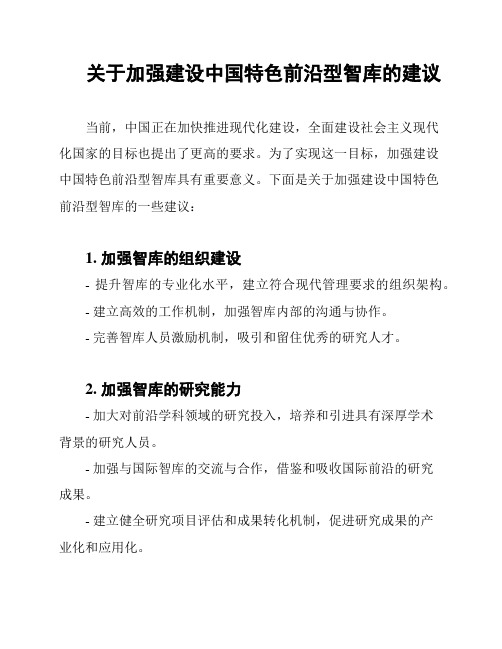 关于加强建设中国特色前沿型智库的建议

当前，中国正在加快推进现代化建设，全面建设社会主义现代化国家的目标也提出了更高的要求。为了实现这一目标，加强建设中国特色前沿型智库具有重要意义。下面是关于加强建设中国特色前沿型智库的一些建议：

1. 加强智库的组织建设
- 提升智库的专业化水平，建立符合现代管理要求的组织架构。
- 建立高效的工作机制，加强智库内部的沟通与协作。
- 完善智库人员激励机制，吸引和留住优秀的研究人才。

2. 加强智库的研究能力
- 加大对前沿学科领域的研究投入，培养和引进具有深厚学术背景的研究人员。
- 加强与国际智库的交流与合作，借鉴和吸收国际前沿的研究成果。
- 建立健全研究项目评估和成果转化机制，促进研究成果的产业化和应用化。